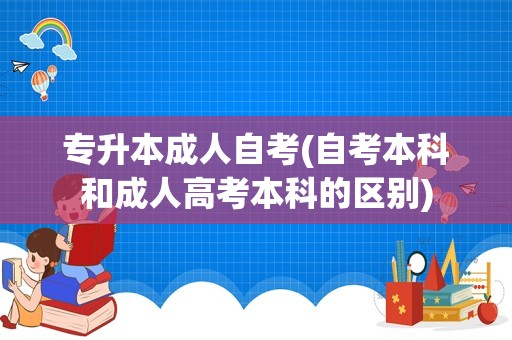 专升本成人自考(自考本科和成人高考本科的区别)